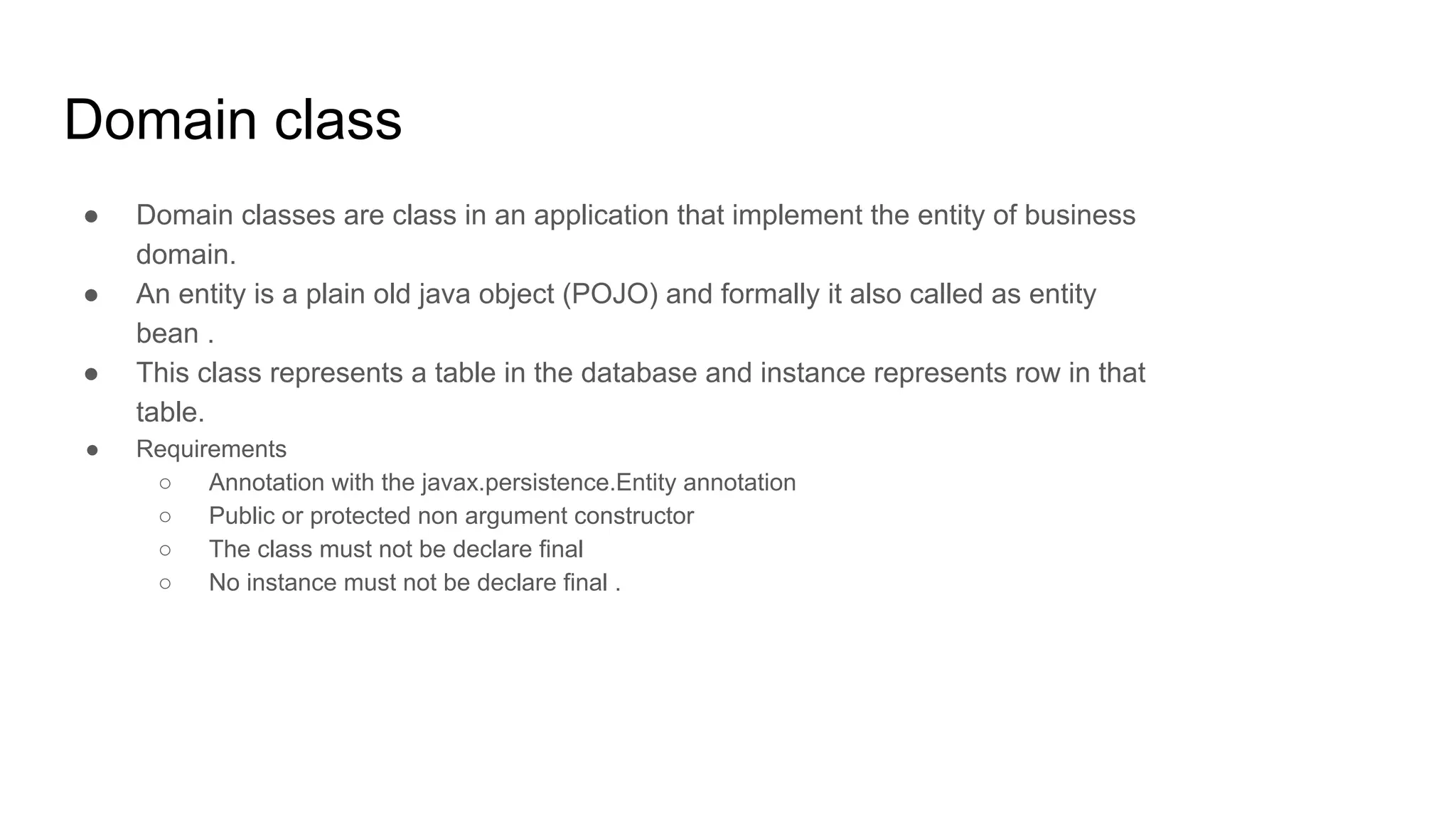 Domain class

● Domain classes are class in an application that implement the entity of business domain.
● An entity is a plain old java object (POJO) and formally it also called as entity bean .
● This class represents a table in the database and instance represents row in that table.
● Requirements
  ○ Annotation with the javax.persistence.Entity annotation
  ○ Public or protected non argument constructor
  ○ The class must not be declare final
  ○ No instance must not be declare final .